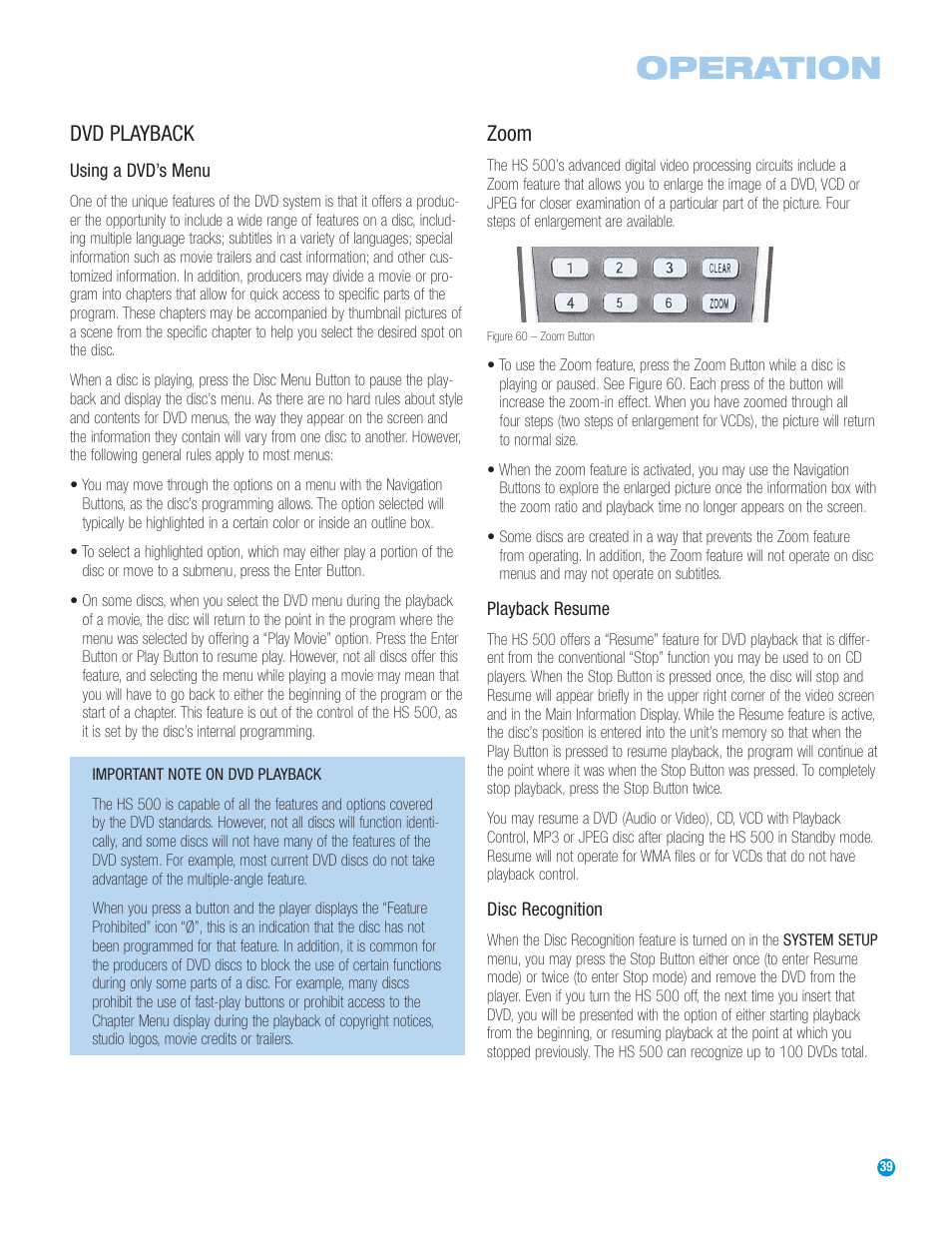 OPERATION

DVD PLAYBACK

Using a DVD's Menu

One of the unique features of the DVD system is that it offers a producer the opportunity to include a wide range of features on a disc, including multiple language tracks; subtitles in a variety of languages; special information such as movie trailers and cast information; and other customized information. In addition, producers may divide a movie or program into chapters that allow for quick access to specific parts of the program. These chapters may be accompanied by thumbnail pictures of a scene from the specific chapter to help you select the desired spot on the disc.

When a disc is playing, press the Disc Menu Button to pause the playback and display the disc's menu. As there are no hard rules about style and contents for DVD menus, the way they appear on the screen and the information they contain will vary from one disc to another. However, the following general rules apply to most menus:

• You may move through the options on a menu with the Navigation Buttons, as the disc's programming allows. The option selected will typically be highlighted in a certain color or inside an outline box.

• To select a highlighted option, which may either play a portion of the disc or move to a submenu, press the Enter Button.

• On some discs, when you select the DVD menu during the playback of a movie, the disc will return to the point in the program where the menu was selected by offering a "Play Movie" option. Press the Enter Button or Play Button to resume play. However, not all discs offer this feature, and selecting the menu while playing a movie may mean that you will have to go back to either the beginning of the program or the start of a chapter. This feature is out of the control of the HS 500, as it is set by the disc's internal programming.

IMPORTANT NOTE ON DVD PLAYBACK

The HS 500 is capable of all the features and options covered by the DVD standards. However, not all discs will function identically, and some discs will not have many of the features of the DVD system. For example, most current DVD discs do not take advantage of the multiple-angle feature.

When you press a button and the player displays the "Feature Prohibited" icon "Ø", this is an indication that the disc has not been programmed for that feature. In addition, it is common for the producers of DVD discs to block the use of certain functions during only some parts of a disc. For example, many discs prohibit the use of fast-play buttons or prohibit access to the Chapter Menu display during the playback of copyright notices, studio logos, movie credits or trailers.

Zoom

The HS 500's advanced digital video processing circuits include a Zoom feature that allows you to enlarge the image of a DVD, VCD or JPEG for closer examination of a particular part of the picture. Four steps of enlargement are available.

1 2 3 CLEAR
4 5 6 ZOOM

Figure 60 – Zoom Button

• To use the Zoom feature, press the Zoom Button while a disc is playing or paused. See Figure 60. Each press of the button will increase the zoom-in effect. When you have zoomed through all four steps (two steps of enlargement for VCDs), the picture will return to normal size.

• When the zoom feature is activated, you may use the Navigation Buttons to explore the enlarged picture once the information box with the zoom ratio and playback time no longer appears on the screen.

• Some discs are created in a way that prevents the Zoom feature from operating. In addition, the Zoom feature will not operate on disc menus and may not operate on subtitles.

Playback Resume

The HS 500 offers a "Resume" feature for DVD playback that is different from the conventional "Stop" function you may be used to on CD players. When the Stop Button is pressed once, the disc will stop and Resume will appear briefly in the upper right corner of the video screen and in the Main Information Display. While the Resume feature is active, the disc's position is entered into the unit's memory so that when the Play Button is pressed to resume playback, the program will continue at the point where it was when the Stop Button was pressed. To completely stop playback, press the Stop Button twice.

You may resume a DVD (Audio or Video), CD, VCD with Playback Control, MP3 or JPEG disc after placing the HS 500 in Standby mode. Resume will not operate for WMA files or for VCDs that do not have playback control.

Disc Recognition

When the Disc Recognition feature is turned on in the SYSTEM SETUP menu, you may press the Stop Button either once (to enter Resume mode) or twice (to enter Stop mode) and remove the DVD from the player. Even if you turn the HS 500 off, the next time you insert that DVD, you will be presented with the option of either starting playback from the beginning, or resuming playback at the point at which you stopped previously. The HS 500 can recognize up to 100 DVDs total.

39